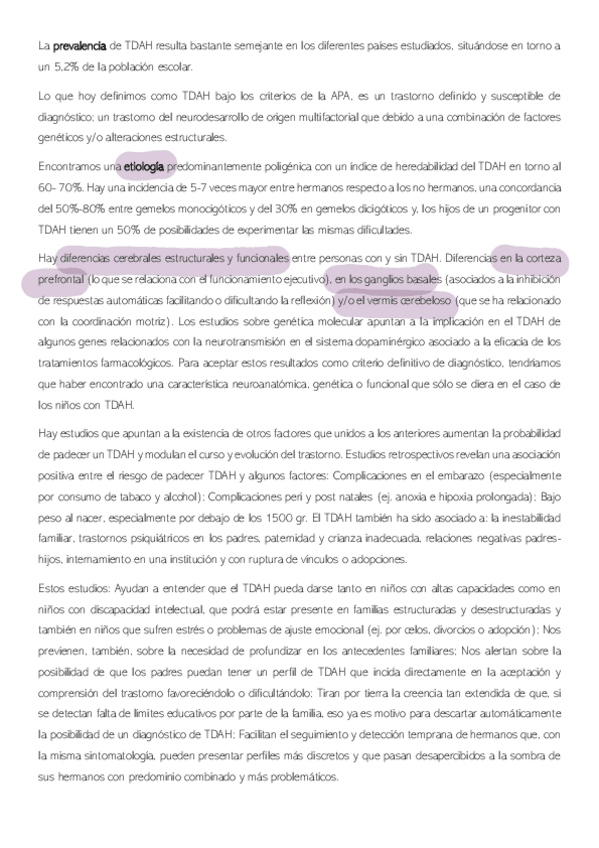 La prevalencia de TDAH resulta bastante semejante en los diferentes países estudiados, situándose en torno a un 5,2% de la población escolar.

Lo que hoy definimos como TDAH bajo los criterios de la APA, es un trastorno definido y susceptible de diagnóstico: un trastorno del neurodesarrollo de origen multifactorial que debido a una combinación de factores genéticos y/o alteraciones estructurales.

Encontramos una etiología predominantemente poligénica con un índice de heredabilidad del TDAH en torno al 60- 70%. Hay una incidencia de 5-7 veces mayor entre hermanos respecto a los no hermanos, una concordancia del 50%-80% entre gemelos monocigóticos y del 30% en gemelos dicigóticos y, los hijos de un progenitor con TDAH tienen un 50% de posibilidades de experimentar las mismas dificultades.

Hay diferencias cerebrales estructurales y funcionales entre personas con y sin TDAH. Diferencias en la corteza prefrontal (lo que se relaciona con el funcionamiento ejecutivo), en los ganglios basales (asociados a la inhibición de respuestas automáticas facilitando o dificultando la reflexión) y/o el vermis cerebeloso (que se ha relacionado con la coordinación motriz). Los estudios sobre genética molecular apuntan a la implicación en el TDAH de algunos genes relacionados con la neurotransmisión en el sistema dopaminérgico asociado a la eficacia de los tratamientos farmacológicos. Para aceptar estos resultados como criterio definitivo de diagnóstico, tendríamos que haber encontrado una característica neuroanatómica, genética o funcional que sólo se diera en el caso de los niños con TDAH.

Hay estudios que apuntan a la existencia de otros factores que unidos a los anteriores aumentan la probabilidad de padecer un TDAH y modulan el curso y evolución del trastorno. Estudios retrospectivos revelan una asociación positiva entre el riesgo de padecer TDAH y algunos factores: Complicaciones en el embarazo (especialmente por consumo de tabaco y alcohol); Complicaciones peri y post natales (ej. anoxia e hipoxia prolongada); Bajo peso al nacer, especialmente por debajo de los 1500 gr. El TDAH también ha sido asociado a: la inestabilidad familiar, trastornos psiquiátricos en los padres, paternidad y crianza inadecuada, relaciones negativas padres-hijos, internamiento en una institución y con ruptura de vínculos o adopciones.

Estos estudios: Ayudan a entender que el TDAH pueda darse tanto en niños con altas capacidades como en niños con discapacidad intelectual, que podrá estar presente en familias estructuradas y desestructuradas y también en niños que sufren estrés o problemas de ajuste emocional (ej. por celos, divorcios o adopción); Nos previenen, también, sobre la necesidad de profundizar en los antecedentes familiares; Nos alertan sobre la posibilidad de que los padres puedan tener un perfil de TDAH que incida directamente en la aceptación y comprensión del trastorno favoreciéndolo o dificultándolo; Tiran por tierra la creencia tan extendida de que, si se detectan falta de límites educativos por parte de la familia, eso ya es motivo para descartar automáticamente la posibilidad de un diagnóstico de TDAH; Facilitan el seguimiento y detección temprana de hermanos que, con la misma sintomatología, pueden presentar perfiles más discretos y que pasan desapercibidos a la sombra de sus hermanos con predominio combinado y más problemáticos.